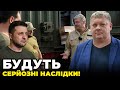 БУДУТЬ
СЕРЙОЗНІ НАСЛІДКИ!